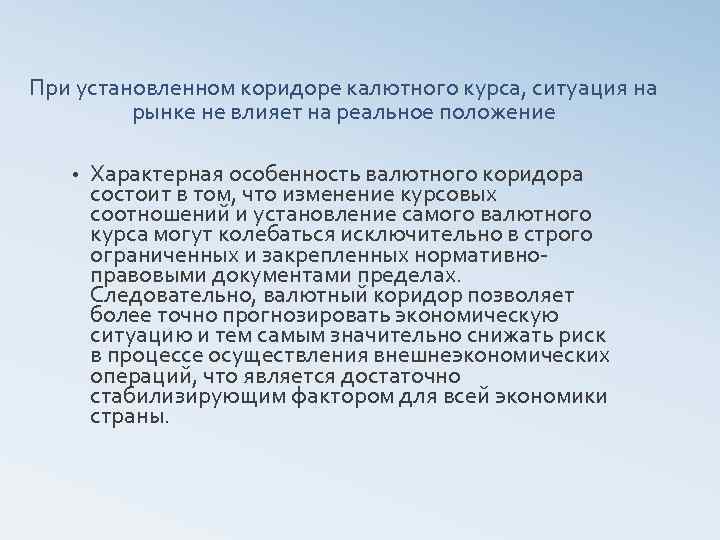 При установленном коридоре калютного курса, ситуация на рынке не влияет на реальное положение

• Характерная особенность валютного коридора состоит в том, что изменение курсовых соотношений и установление самого валютного курса могут колебаться исключительно в строго ограниченных и закрепленных нормативно-правовыми документами пределах. Следовательно, валютный коридор позволяет более точно прогнозировать экономическую ситуацию и тем самым значительно снижать риск в процессе осуществления внешнеэкономических операций, что является достаточно стабилизирующим фактором для всей экономики страны.